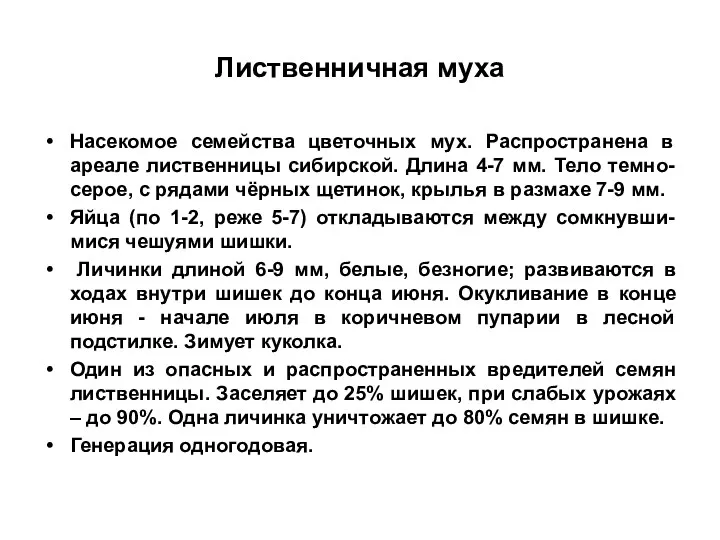 Лиственничная муха

• Насекомое семейства цветочных мух. Распространена в ареале лиственницы сибирской. Длина 4-7 мм. Тело темно-серое, с рядами чёрных щетинок, крылья в размахе 7-9 мм.
• Яйца (по 1-2, реже 5-7) откладываются между сомкнувшимися чешуями шишки.
• Личинки длиной 6-9 мм, белые, безногие; развиваются в ходах внутри шишек до конца июня. Окукливание в конце июня - начале июля в коричневом пупарии в лесной подстилке. Зимует куколка.
• Один из опасных и распространенных вредителей семян лиственницы. Заселяет до 25% шишек, при слабых урожаях – до 90%. Одна личинка уничтожает до 80% семян в шишке.
• Генерация одногодовая.